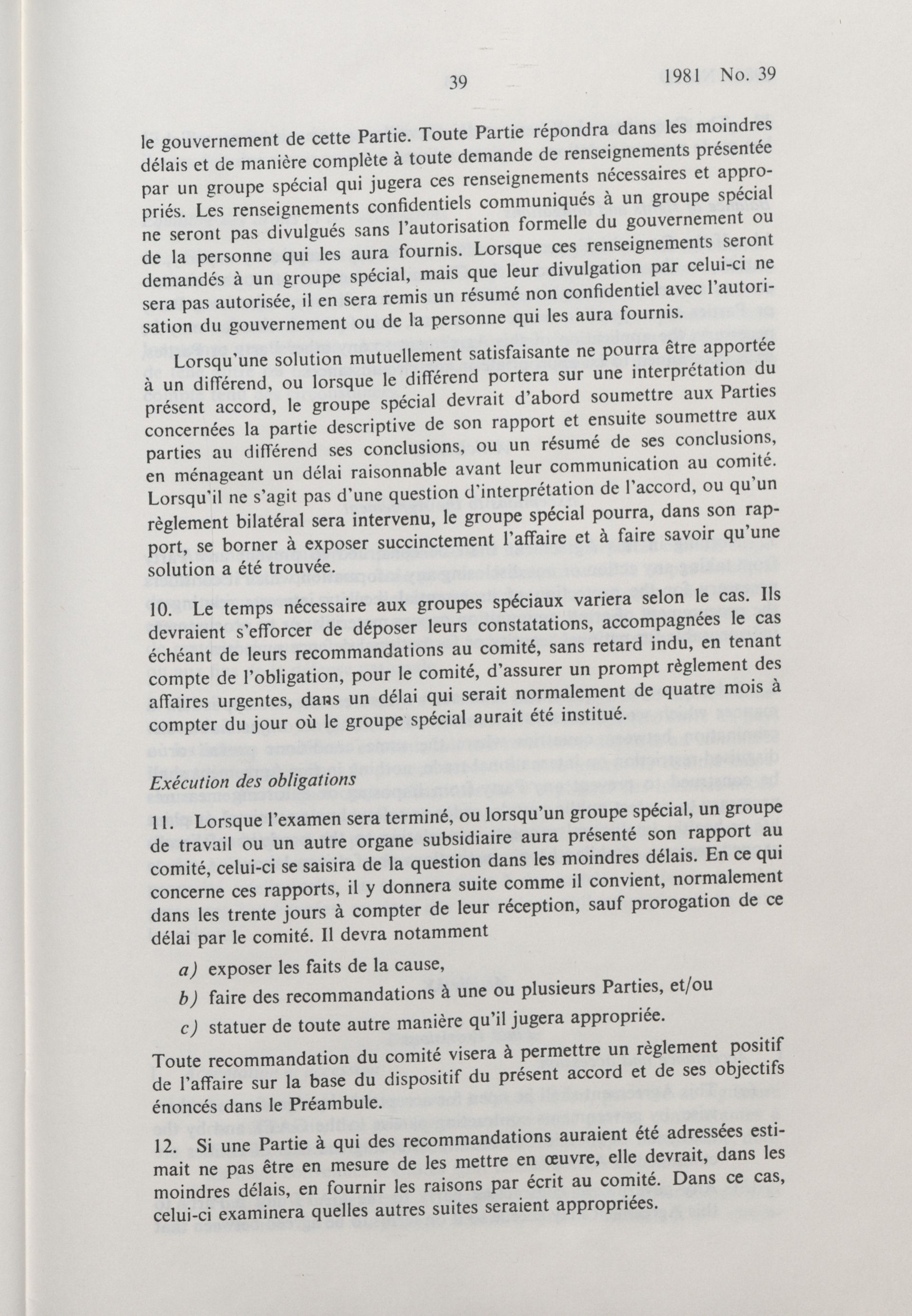 39 1981 No. 39

le gouvernement de cette Partie. Toute Partie répondra dans les moindres délais et de manière complète à toute demande de renseignements présentée par un groupe spécial qui jugera ces renseignements nécessaires et appropriés. Les renseignements confidentiels communiqués à un groupe spécial ne seront pas divulgués sans l'autorisation formelle du gouvernement ou de la personne qui les aura fournis. Lorsque ces renseignements seront demandés à un groupe spécial, mais que leur divulgation par celui-ci ne sera pas autorisée, il en sera remis un résumé non confidentiel avec l'autorisation du gouvernement ou de la personne qui les aura fournis.

Lorsqu'une solution mutuellement satisfaisante ne pourra être apportée à un différend, ou lorsque le différend portera sur une interprétation du présent accord, le groupe spécial devrait d'abord soumettre aux Parties concernées la partie descriptive de son rapport et ensuite soumettre aux parties au différend ses conclusions, ou un résumé de ses conclusions, en ménageant un délai raisonnable avant leur communication au comité. Lorsqu'il ne s'agit pas d'une question d'interprétation de l'accord, ou qu'un règlement bilatéral sera intervenu, le groupe spécial pourra, dans son rapport, se borner à exposer succinctement l'affaire et à faire savoir qu'une solution a été trouvée.

10. Le temps nécessaire aux groupes spéciaux variera selon le cas. Ils devraient s'efforcer de déposer leurs constatations, accompagnées le cas échéant de leurs recommandations au comité, sans retard indu, en tenant compte de l'obligation, pour le comité, d'assurer un prompt règlement des affaires urgentes, dans un délai qui serait normalement de quatre mois à compter du jour où le groupe spécial aurait été institué.

Exécution des obligations

11. Lorsque l'examen sera terminé, ou lorsqu'un groupe spécial, un groupe de travail ou un autre organe subsidiaire aura présenté son rapport au comité, celui-ci se saisira de la question dans les moindres délais. En ce qui concerne ces rapports, il y donnera suite comme il convient, normalement dans les trente jours à compter de leur réception, sauf prorogation de ce délai par le comité. Il devra notamment

a) exposer les faits de la cause,

b) faire des recommandations à une ou plusieurs Parties, et/ou

c) statuer de toute autre manière qu'il jugera appropriée.

Toute recommandation du comité visera à permettre un règlement positif de l'affaire sur la base du dispositif du présent accord et de ses objectifs énoncés dans le Préambule.

12. Si une Partie à qui des recommandations auraient été adressées estimait ne pas être en mesure de les mettre en œuvre, elle devrait, dans les moindres délais, en fournir les raisons par écrit au comité. Dans ce cas, celui-ci examinera quelles autres suites seraient appropriées.